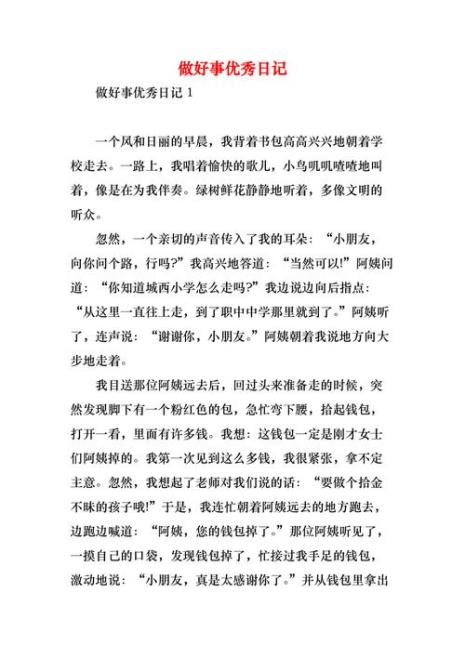 做好事优秀日记

做好事优秀日记 1

一个风和日丽的早晨，我背着书包高高兴兴地朝着学校走去。一路上，我唱着愉快的歌儿，小鸟叽叽喳喳地叫着，像是在为我伴奏。绿树鲜花静静地听着，多像文明的听众。

忽然，一个亲切的声音传入了我的耳朵：“小朋友，向你问个路，行吗?”我高兴地答道：“当然可以!”阿姨问道：“你知道城西小学怎么走吗?”我边说边向后指点：“从这里一直往上走，到了职中中学那里就到了。”阿姨听了，连声说：“谢谢你，小朋友。”阿姨朝着我说地方向大步地走着。

我目送那位阿姨远去后，回过头来准备走的时候，突然发现脚下有一个粉红色的包，急忙弯下腰，拾起钱包，打开一看，里面有许多钱。我想：这钱包一定是刚才女士们阿姨掉的。我第一次见到这么多钱，我很紧张，拿不定主意。忽然，我想起了老师对我们说的话：“要做个拾金不昧的孩子哦!”于是，我连忙朝着阿姨远去的地方跑去，边跑边喊道：“阿姨，您的钱包掉了。”那位阿姨听见了，一摸自己的口袋，发现钱包掉了，忙接过我手足的钱包，激动地说：“小朋友，真是太感谢你了。”并从钱包里拿出